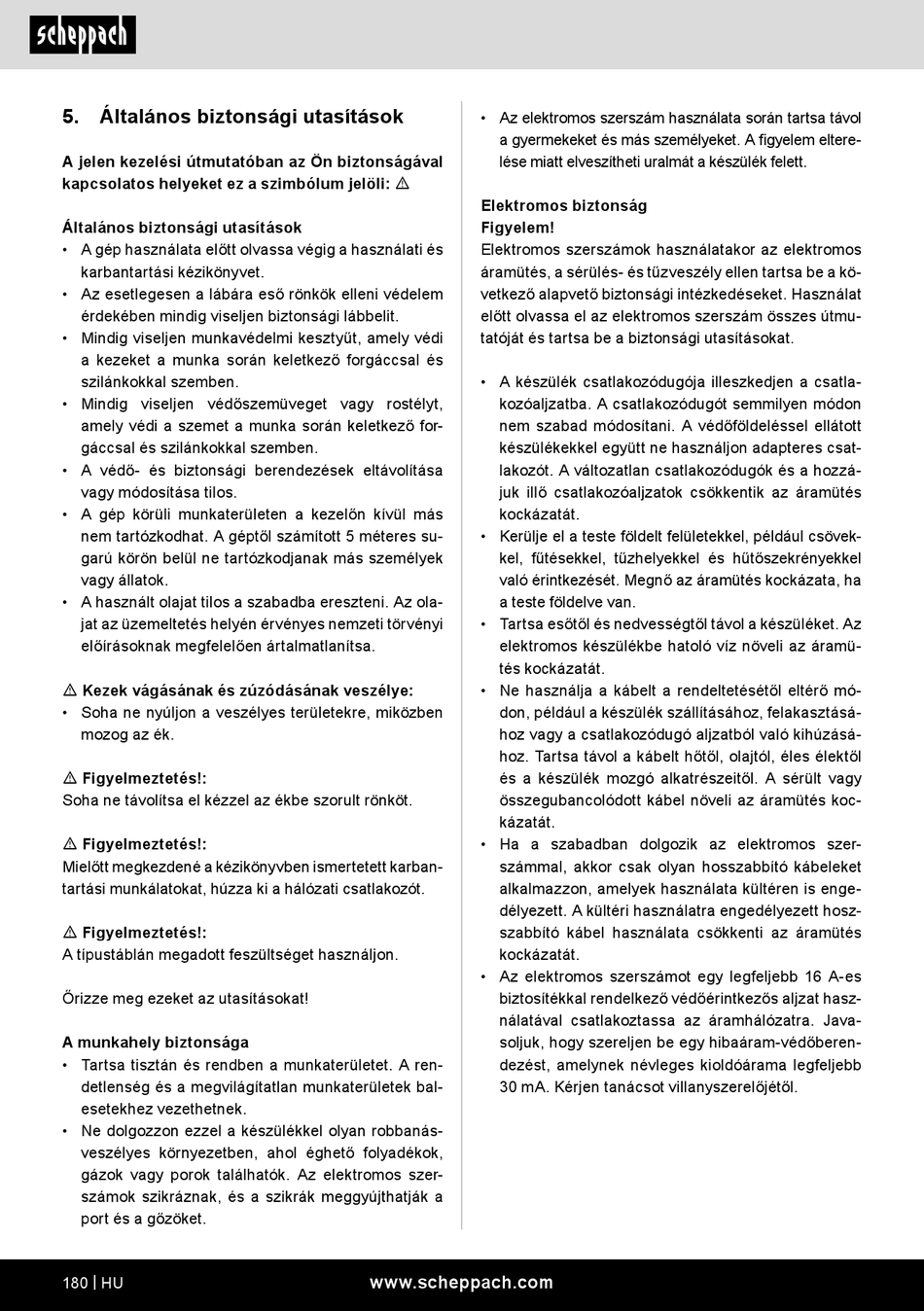 scheppach

5. Általános biztonsági utasítások

A jelen kezelési útmutatóban az Ön biztonságával kapcsolatos helyeket ez a szimbólum jelöli: ⚠

Általános biztonsági utasítások
• A gép használata előtt olvassa végig a használati és karbantartási kézikönyvet.
• Az esetlegesen a lábára eső rönkök elleni védelem érdekében mindig viseljen biztonsági lábbelit.
• Mindig viseljen munkavédelmi kesztyűt, amely védi a kezeket a munka során keletkező forgáccsal és szilánkokkal szemben.
• Mindig viseljen védőszemüveget vagy rostélyt, amely védi a szemet a munka során keletkező forgáccsal és szilánkokkal szemben.
• A védő- és biztonsági berendezések eltávolítása vagy módosítása tilos.
• A gép körüli munkaterületen a kezelőn kívül más nem tartózkodhat. A géptől számított 5 méteres sugarú körön belül ne tartózkodjanak más személyek vagy állatok.
• A használt olajat tilos a szabadba ereszteni. Az olajat az üzemeltetés helyén érvényes nemzeti törvényi előírásoknak megfelelően ártalmatlanítsa.

⚠ Kezek vágásának és zúzódásának veszélye:
• Soha ne nyúljon a veszélyes területekre, miközben mozog az ék.

⚠ Figyelmeztetés!:
Soha ne távolítsa el kézzel az ékbe szorult rönköt.

⚠ Figyelmeztetés!:
Mielőtt megkezdené a kézikönyvben ismertetett karbantartási munkálatokat, húzza ki a hálózati csatlakozót.

⚠ Figyelmeztetés!:
A típustáblán megadott feszültséget használjon.

Őrizze meg ezeket az utasításokat!

A munkahely biztonsága
• Tartsa tisztán és rendben a munkaterületet. A rendetlenség és a megvilágítatlan munkaterületek balesetekhez vezethetnek.
• Ne dolgozzon ezzel a készülékkel olyan robbanásveszélyes környezetben, ahol éghető folyadékok, gázok vagy porok találhatók. Az elektromos szerszámok szikráznak, és a szikrák meggyújthatják a port és a gőzöket.

• Az elektromos szerszám használata során tartsa távol a gyermekeket és más személyeket. A figyelem elterelése miatt elveszítheti uralmát a készülék felett.

Elektromos biztonság
Figyelem!
Elektromos szerszámok használatakor az elektromos áramütés, a sérülés- és tűzveszély ellen tartsa be a következő alapvető biztonsági intézkedéseket. Használat előtt olvassa el az elektromos szerszám összes útmutatóját és tartsa be a biztonsági utasításokat.

• A készülék csatlakozódugója illeszkedjen a csatlakozóaljzatba. A csatlakozódugót semmilyen módon nem szabad módosítani. A védőföldeléssel ellátott készülékekkel együtt ne használjon adapteres csatlakozót. A változatlan csatlakozódugók és a hozzájuk illő csatlakozóaljzatok csökkentik az áramütés kockázatát.
• Kerülje el a teste földelt felületekkel, például csövekkel, fűtésekkel, tűzhelyekkel és hűtőszekrényekkel való érintkezését. Megnő az áramütés kockázata, ha a teste földelve van.
• Tartsa esőtől és nedvességtől távol a készüléket. Az elektromos készülékbe hatoló víz növeli az áramütés kockázatát.
• Ne használja a kábelt a rendeltetésétől eltérő módon, például a készülék szállításához, felakasztásához vagy a csatlakozódugó aljzatból való kihúzásához. Tartsa távol a kábelt hőtől, olajtól, éles élektől és a készülék mozgó alkatrészeitől. A sérült vagy összegubancolódott kábel növeli az áramütés kockázatát.
• Ha a szabadban dolgozik az elektromos szerszámmal, akkor csak olyan hosszabbító kábeleket alkalmazzon, amelyek használata kültéren is engedélyezett. A kültéri használatra engedélyezett hosszabbító kábel használata csökkenti az áramütés kockázatát.
• Az elektromos szerszámot egy legfeljebb 16 A-es biztosítékkal rendelkező védőérintkezős aljzat használatával csatlakoztassa az áramhálózatra. Javasoljuk, hogy szereljen be egy hibaáram-védőberendezést, amelynek névleges kioldóárama legfeljebb 30 mA. Kérjen tanácsot villanyszerelőjétől.

180 | HU
www.scheppach.com